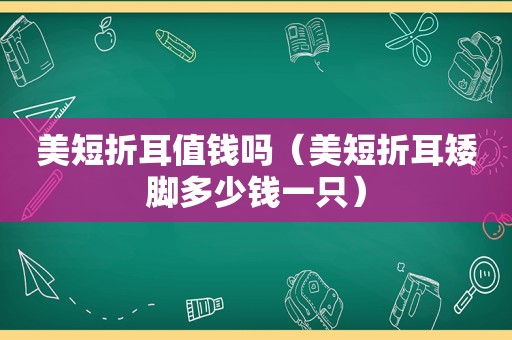 美短折耳值钱吗（美短折耳矮脚多少钱一只）